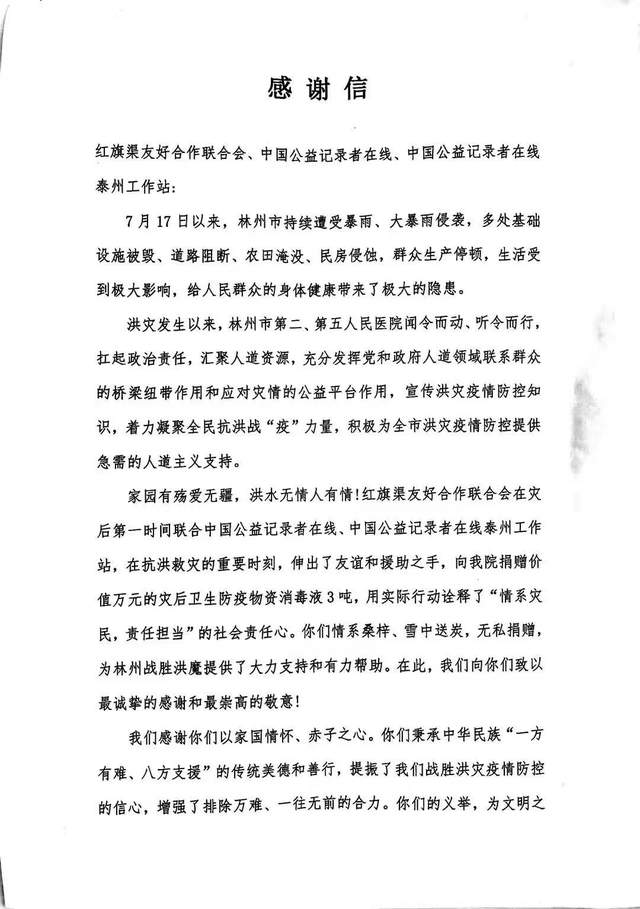 感谢信

红旗渠友好合作联合会、中国公益记录者在线、中国公益记录者在线泰州工作站：

7月17日以来，林州市持续遭受暴雨、大暴雨侵袭，多处基础设施被毁、道路阻断、农田淹没、民房侵蚀，群众生产停顿，生活受到极大影响，给人民群众的身体健康带来了极大的隐患。

洪灾发生以来，林州市第二、第五人民医院闻令而动、听令而行，扛起政治责任，汇聚人道资源，充分发挥党和政府人道领域联系群众的桥梁纽带作用和应对灾情的公益平台作用，宣传洪灾疫情防控知识，着力凝聚全民抗洪战“疫”力量，积极为全市洪灾疫情防控提供急需的人道主义支持。

家园有殇爱无疆，洪水无情人有情！红旗渠友好合作联合会在灾后第一时间联合中国公益记录者在线、中国公益记录者在线泰州工作站，在抗洪救灾的重要时刻，伸出了友谊和援助之手，向我院捐赠价值万元的灾后卫生防疫物资消毒液3吨，用实际行动诠释了“情系灾民，责任担当”的社会责任心。你们情系桑梓、雪中送炭，无私捐赠，为林州战胜洪魔提供了大力支持和有力帮助。在此，我们向你们致以最诚挚的感谢和最崇高的敬意！

我们感谢你们以家国情怀、赤子之心。你们秉承中华民族“一方有难、八方支援”的传统美德和善行，提振了我们战胜洪灾疫情防控的信心，增强了排除万难、一往无前的合力。你们的义举，为文明之